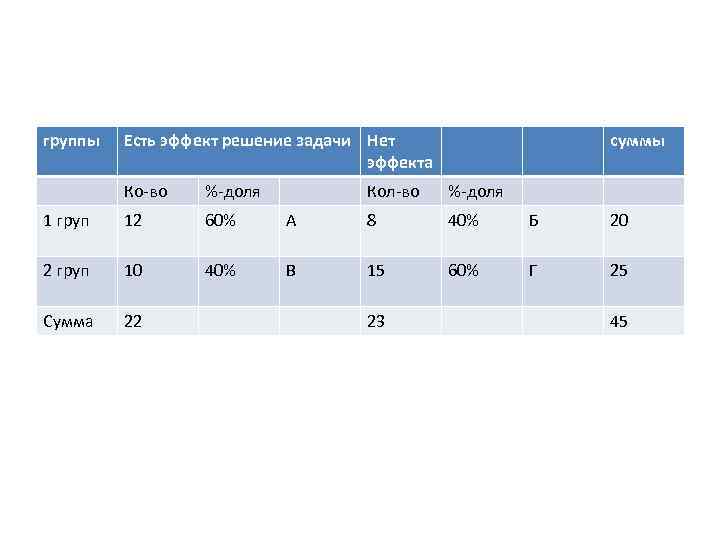 | группы | Есть эффект решение задачи | | | Нет эффекта | | | суммы |
|---|---|---|---|---|---|---|---|
| | Ко-во | %-доля | | Кол-во | %-доля | | |
| 1 груп | 12 | 60% | А | 8 | 40% | Б | 20 |
| 2 груп | 10 | 40% | В | 15 | 60% | Г | 25 |
| Сумма | 22 | | | 23 | | | 45 |